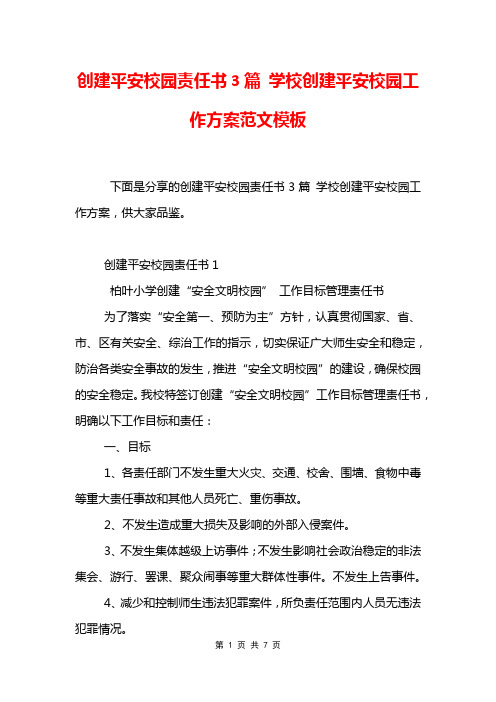 创建平安校园责任书3篇 学校创建平安校园工作方案范文模板

下面是分享的创建平安校园责任书3篇 学校创建平安校园工作方案，供大家品鉴。

创建平安校园责任书1

柏叶小学创建“安全文明校园” 工作目标管理责任书

为了落实“安全第一、预防为主”方针，认真贯彻国家、省、市、区有关安全、综治工作的指示，切实保证广大师生安全和稳定，防治各类安全事故的发生，推进“安全文明校园”的建设，确保校园的安全稳定。我校特签订创建“安全文明校园”工作目标管理责任书，明确以下工作目标和责任：

一、目标

1、各责任部门不发生重大火灾、交通、校舍、围墙、食物中毒等重大责任事故和其他人员死亡、重伤事故。

2、不发生造成重大损失及影响的外部入侵案件。

3、不发生集体越级上访事件；不发生影响社会政治稳定的非法集会、游行、罢课、聚众闹事等重大群体性事件。不发生上告事件。

4、减少和控制师生违法犯罪案件，所负责任范围内人员无违法犯罪情况。

第 1 页 共 7 页